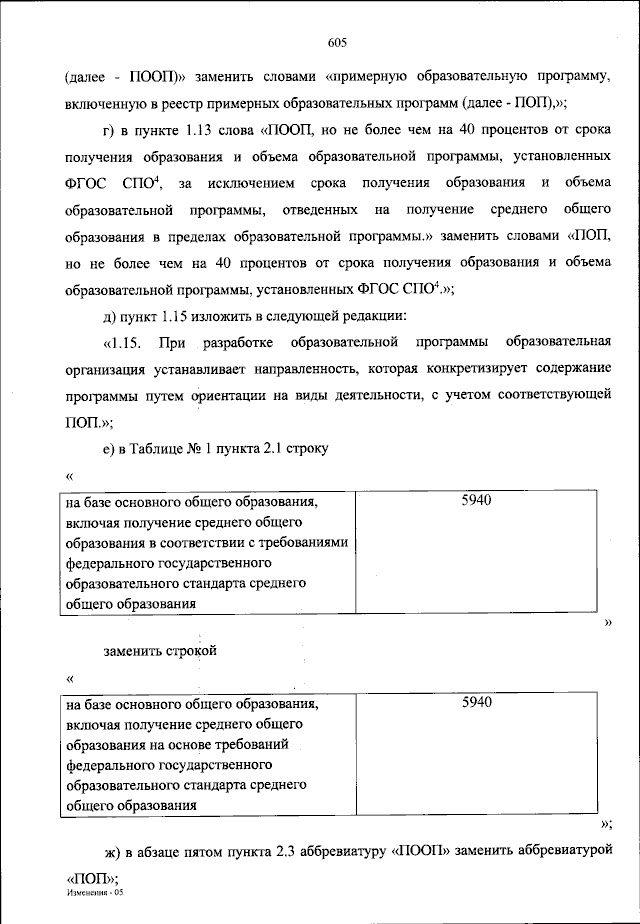 605

(далее - ПООП)» заменить словами «примерную образовательную программу, включенную в реестр примерных образовательных программ (далее - ПОП),»;

г) в пункте 1.13 слова «ПООП, но не более чем на 40 процентов от срока получения образования и объема образовательной программы, установленных ФГОС СПО$^4$, за исключением срока получения образования и объема образовательной программы, отведенных на получение среднего общего образования в пределах образовательной программы.» заменить словами «ПОП, но не более чем на 40 процентов от срока получения образования и объема образовательной программы, установленных ФГОС СПО$^4$.»;

д) пункт 1.15 изложить в следующей редакции:

«1.15. При разработке образовательной программы образовательная организация устанавливает направленность, которая конкретизирует содержание программы путем ориентации на виды деятельности, с учетом соответствующей ПОП.»;

е) в Таблице № 1 пункта 2.1 строку

«

| на базе основного общего образования, включая получение среднего общего образования в соответствии с требованиями федерального государственного образовательного стандарта среднего общего образования | 5940 |
|---|---|

»

заменить строкой

«

| на базе основного общего образования, включая получение среднего общего образования на основе требований федерального государственного образовательного стандарта среднего общего образования | 5940 |
|---|---|

»;

ж) в абзаце пятом пункта 2.3 аббревиатуру «ПООП» заменить аббревиатурой «ПОП»;

Изменения - 05